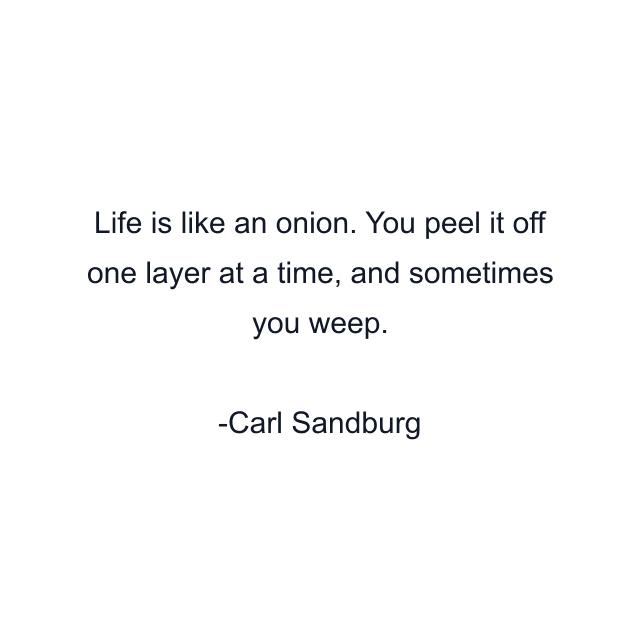 Life is like an onion. You peel it off one layer at a time, and sometimes you weep.

-Carl Sandburg